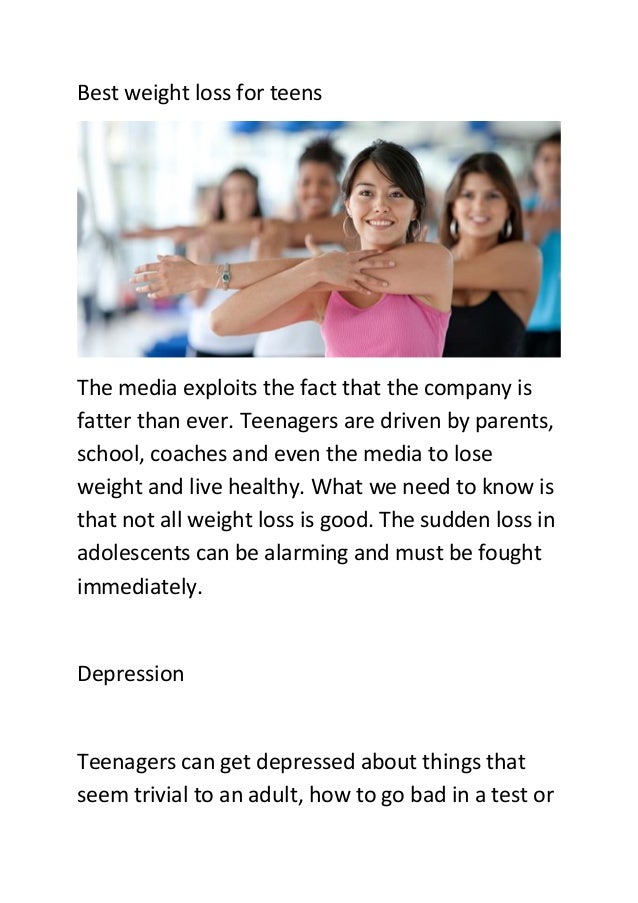 Best weight loss for teens

The media exploits the fact that the company is fatter than ever. Teenagers are driven by parents, school, coaches and even the media to lose weight and live healthy. What we need to know is that not all weight loss is good. The sudden loss in adolescents can be alarming and must be fought immediately.

Depression

Teenagers can get depressed about things that seem trivial to an adult, how to go bad in a test or